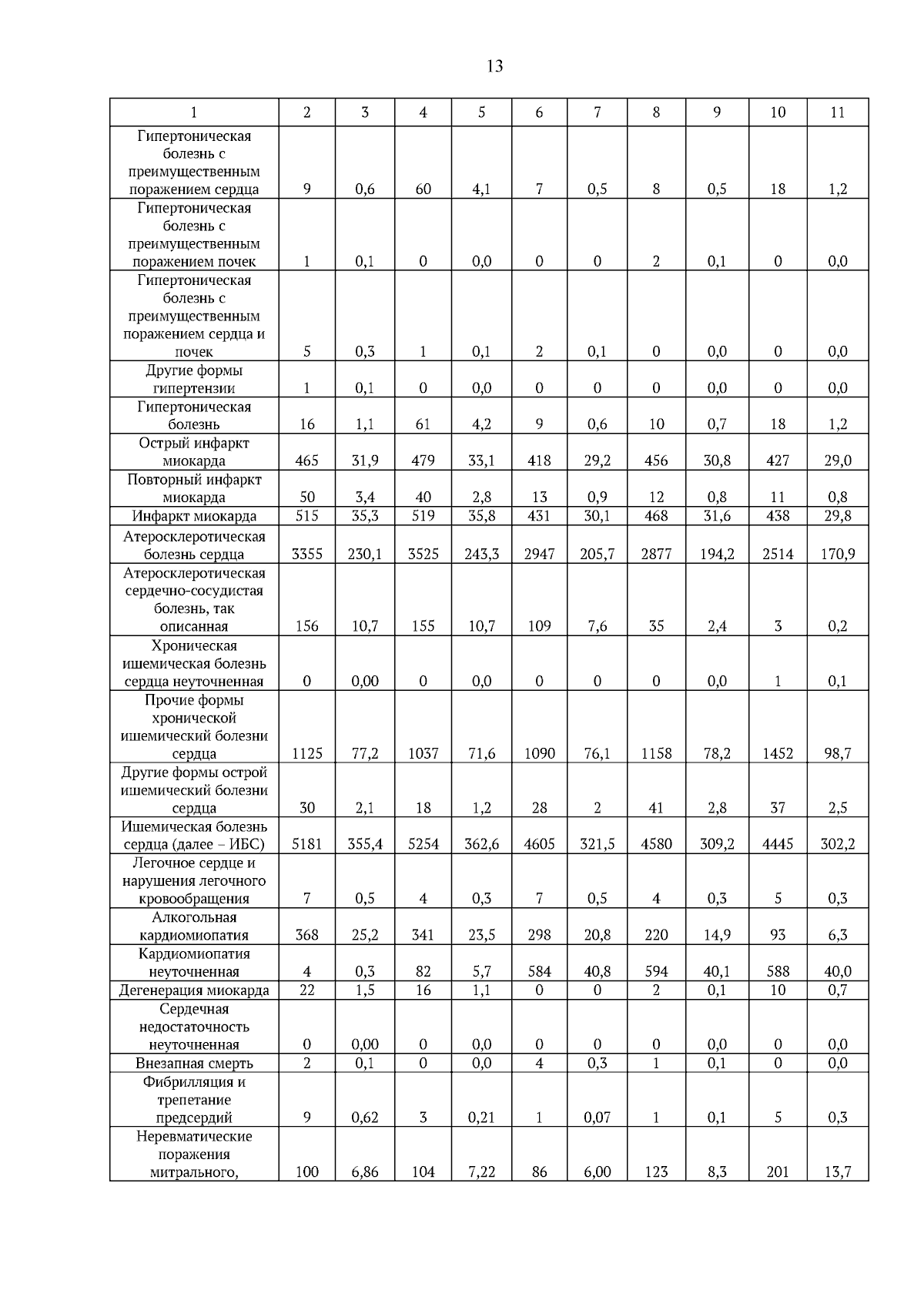 13

| 1 | 2 | 3 | 4 | 5 | 6 | 7 | 8 | 9 | 10 | 11 |
|---|---|---|---|---|---|---|---|---|---|---|
| Гипертоническая болезнь с преимущественным поражением сердца | 9 | 0,6 | 60 | 4,1 | 7 | 0,5 | 8 | 0,5 | 18 | 1,2 |
| Гипертоническая болезнь с преимущественным поражением почек | 1 | 0,1 | 0 | 0,0 | 0 | 0 | 2 | 0,1 | 0 | 0,0 |
| Гипертоническая болезнь с преимущественным поражением сердца и почек | 5 | 0,3 | 1 | 0,1 | 2 | 0,1 | 0 | 0,0 | 0 | 0,0 |
| Другие формы гипертензии | 1 | 0,1 | 0 | 0,0 | 0 | 0 | 0 | 0,0 | 0 | 0,0 |
| Гипертоническая болезнь | 16 | 1,1 | 61 | 4,2 | 9 | 0,6 | 10 | 0,7 | 18 | 1,2 |
| Острый инфаркт миокарда | 465 | 31,9 | 479 | 33,1 | 418 | 29,2 | 456 | 30,8 | 427 | 29,0 |
| Повторный инфаркт миокарда | 50 | 3,4 | 40 | 2,8 | 13 | 0,9 | 12 | 0,8 | 11 | 0,8 |
| Инфаркт миокарда | 515 | 35,3 | 519 | 35,8 | 431 | 30,1 | 468 | 31,6 | 438 | 29,8 |
| Атеросклеротическая болезнь сердца | 3355 | 230,1 | 3525 | 243,3 | 2947 | 205,7 | 2877 | 194,2 | 2514 | 170,9 |
| Атеросклеротическая сердечно-сосудистая болезнь, так описанная | 156 | 10,7 | 155 | 10,7 | 109 | 7,6 | 35 | 2,4 | 3 | 0,2 |
| Хроническая ишемическая болезнь сердца неуточненная | 0 | 0,00 | 0 | 0,0 | 0 | 0 | 0 | 0,0 | 1 | 0,1 |
| Прочие формы хронической ишемический болезни сердца | 1125 | 77,2 | 1037 | 71,6 | 1090 | 76,1 | 1158 | 78,2 | 1452 | 98,7 |
| Другие формы острой ишемический болезни сердца | 30 | 2,1 | 18 | 1,2 | 28 | 2 | 41 | 2,8 | 37 | 2,5 |
| Ишемическая болезнь сердца (далее – ИБС) | 5181 | 355,4 | 5254 | 362,6 | 4605 | 321,5 | 4580 | 309,2 | 4445 | 302,2 |
| Легочное сердце и нарушения легочного кровообращения | 7 | 0,5 | 4 | 0,3 | 7 | 0,5 | 4 | 0,3 | 5 | 0,3 |
| Алкогольная кардиомиопатия | 368 | 25,2 | 341 | 23,5 | 298 | 20,8 | 220 | 14,9 | 93 | 6,3 |
| Кардиомиопатия неуточненная | 4 | 0,3 | 82 | 5,7 | 584 | 40,8 | 594 | 40,1 | 588 | 40,0 |
| Дегенерация миокарда | 22 | 1,5 | 16 | 1,1 | 0 | 0 | 2 | 0,1 | 10 | 0,7 |
| Сердечная недостаточность неуточненная | 0 | 0,00 | 0 | 0,0 | 0 | 0 | 0 | 0,0 | 0 | 0,0 |
| Внезапная смерть | 2 | 0,1 | 0 | 0,0 | 4 | 0,3 | 1 | 0,1 | 0 | 0,0 |
| Фибрилляция и трепетание предсердий | 9 | 0,62 | 3 | 0,21 | 1 | 0,07 | 1 | 0,1 | 5 | 0,3 |
| Неревматические поражения митрального, | 100 | 6,86 | 104 | 7,22 | 86 | 6,00 | 123 | 8,3 | 201 | 13,7 |